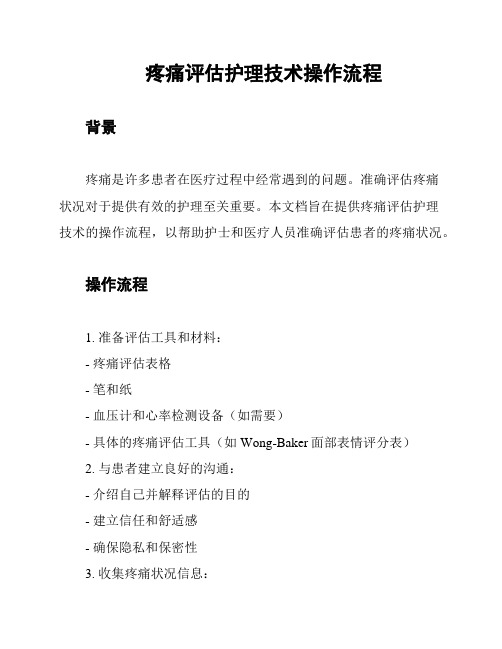 疼痛评估护理技术操作流程

背景

疼痛是许多患者在医疗过程中经常遇到的问题。准确评估疼痛状况对于提供有效的护理至关重要。本文档旨在提供疼痛评估护理技术的操作流程，以帮助护士和医疗人员准确评估患者的疼痛状况。

操作流程

1. 准备评估工具和材料：

- 疼痛评估表格

- 笔和纸

- 血压计和心率检测设备（如需要）

- 具体的疼痛评估工具（如 Wong-Baker 面部表情评分表）

2. 与患者建立良好的沟通：

- 介绍自己并解释评估的目的

- 建立信任和舒适感

- 确保隐私和保密性

3. 收集疼痛状况信息：